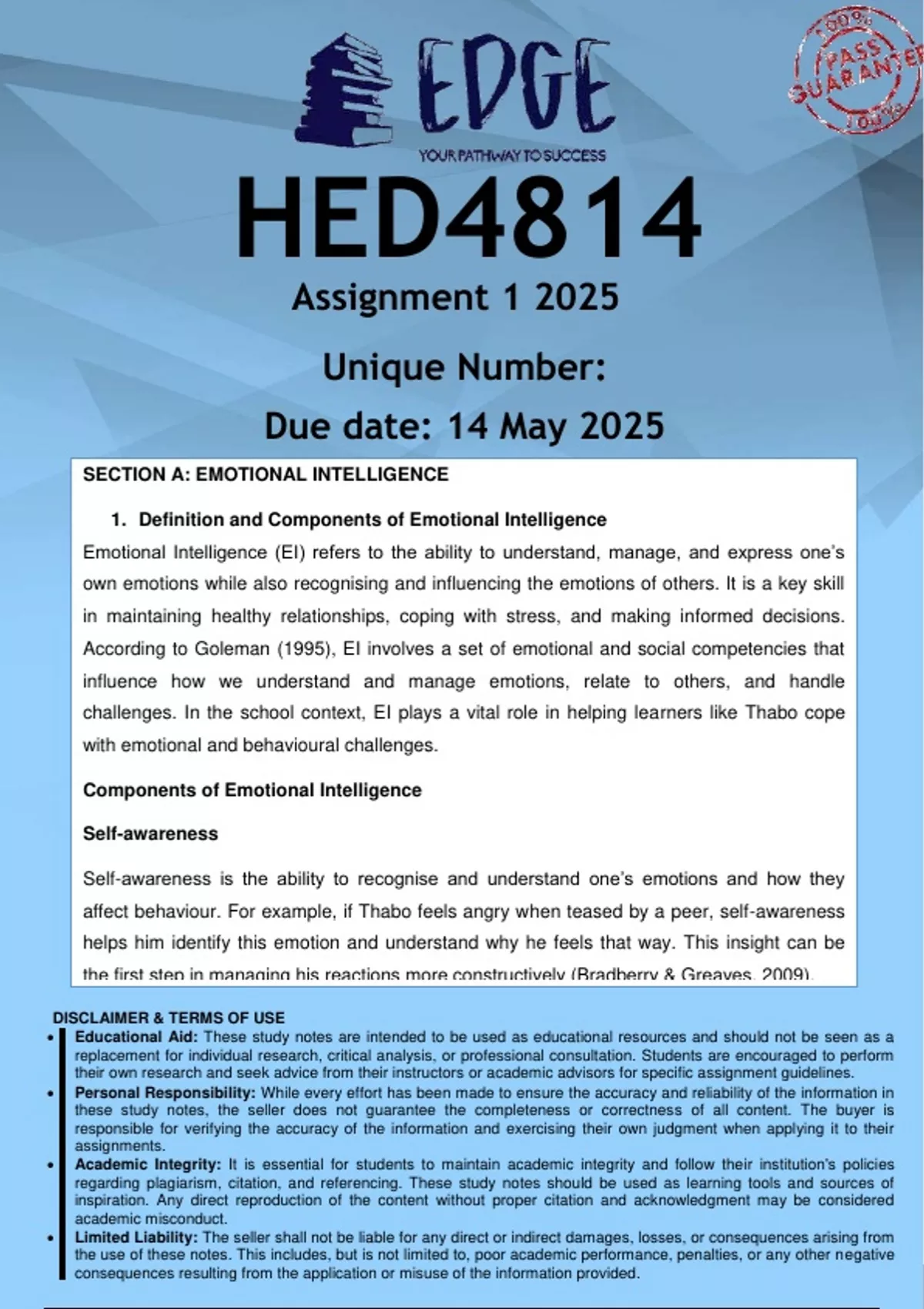 EDGE
YOUR PATHWAY TO SUCCESS

100% PASS GUARANTEE 100%

HED4814
Assignment 1 2025
Unique Number:
Due date: 14 May 2025

SECTION A: EMOTIONAL INTELLIGENCE

1. Definition and Components of Emotional Intelligence

Emotional Intelligence (EI) refers to the ability to understand, manage, and express one's own emotions while also recognising and influencing the emotions of others. It is a key skill in maintaining healthy relationships, coping with stress, and making informed decisions. According to Goleman (1995), EI involves a set of emotional and social competencies that influence how we understand and manage emotions, relate to others, and handle challenges. In the school context, EI plays a vital role in helping learners like Thabo cope with emotional and behavioural challenges.

Components of Emotional Intelligence

Self-awareness

Self-awareness is the ability to recognise and understand one's emotions and how they affect behaviour. For example, if Thabo feels angry when teased by a peer, self-awareness helps him identify this emotion and understand why he feels that way. This insight can be the first step in managing his reactions more constructively (Bradberry & Greaves, 2009).

DISCLAIMER & TERMS OF USE
• Educational Aid: These study notes are intended to be used as educational resources and should not be seen as a replacement for individual research, critical analysis, or professional consultation. Students are encouraged to perform their own research and seek advice from their instructors or academic advisors for specific assignment guidelines.
• Personal Responsibility: While every effort has been made to ensure the accuracy and reliability of the information in these study notes, the seller does not guarantee the completeness or correctness of all content. The buyer is responsible for verifying the accuracy of the information and exercising their own judgment when applying it to their assignments.
• Academic Integrity: It is essential for students to maintain academic integrity and follow their institution's policies regarding plagiarism, citation, and referencing. These study notes should be used as learning tools and sources of inspiration. Any direct reproduction of the content without proper citation and acknowledgment may be considered academic misconduct.
• Limited Liability: The seller shall not be liable for any direct or indirect damages, losses, or consequences arising from the use of these notes. This includes, but is not limited to, poor academic performance, penalties, or any other negative consequences resulting from the application or misuse of the information provided.